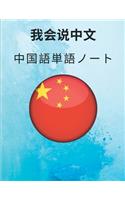 我会说中文

中国語単語ノート